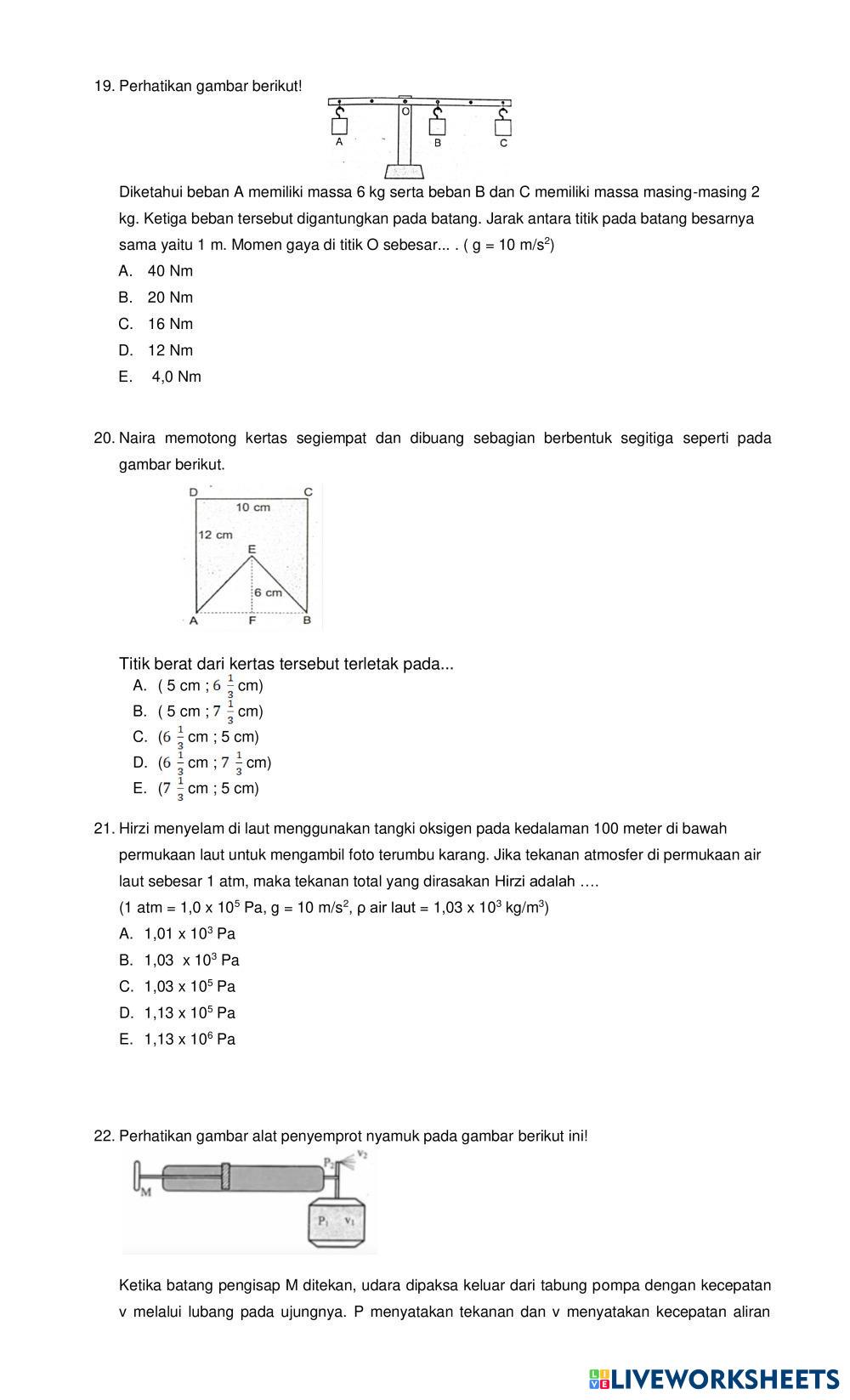 19. Perhatikan gambar berikut!

O
A B C

Diketahui beban A memiliki massa 6 kg serta beban B dan C memiliki massa masing-masing 2 kg. Ketiga beban tersebut digantungkan pada batang. Jarak antara titik pada batang besarnya sama yaitu 1 m. Momen gaya di titik O sebesar... . ( g = 10 m/s$^2$)

A. 40 Nm
B. 20 Nm
C. 16 Nm
D. 12 Nm
E. 4,0 Nm

20. Naira memotong kertas segiempat dan dibuang sebagian berbentuk segitiga seperti pada gambar berikut.

D C
10 cm
12 cm
E
6 cm
A F B

Titik berat dari kertas tersebut terletak pada...
A. ( 5 cm ; $6\frac{1}{3}$ cm)
B. ( 5 cm ; $7\frac{1}{3}$ cm)
C. ($6\frac{1}{3}$ cm ; 5 cm)
D. ($6\frac{1}{3}$ cm ; $7\frac{1}{3}$ cm)
E. ($7\frac{1}{3}$ cm ; 5 cm)

21. Hirzi menyelam di laut menggunakan tangki oksigen pada kedalaman 100 meter di bawah permukaan laut untuk mengambil foto terumbu karang. Jika tekanan atmosfer di permukaan air laut sebesar 1 atm, maka tekanan total yang dirasakan Hirzi adalah ….
(1 atm = 1,0 x $10^5$ Pa, g = 10 m/s$^2$, ρ air laut = 1,03 x $10^3$ kg/m$^3$)
A. 1,01 x $10^3$ Pa
B. 1,03 x $10^3$ Pa
C. 1,03 x $10^5$ Pa
D. 1,13 x $10^5$ Pa
E. 1,13 x $10^6$ Pa

22. Perhatikan gambar alat penyemprot nyamuk pada gambar berikut ini!

M
$P_2$ $v_2$
$P_1$ $v_1$

Ketika batang pengisap M ditekan, udara dipaksa keluar dari tabung pompa dengan kecepatan v melalui lubang pada ujungnya. P menyatakan tekanan dan v menyatakan kecepatan aliran

LIVEWORKSHEETS